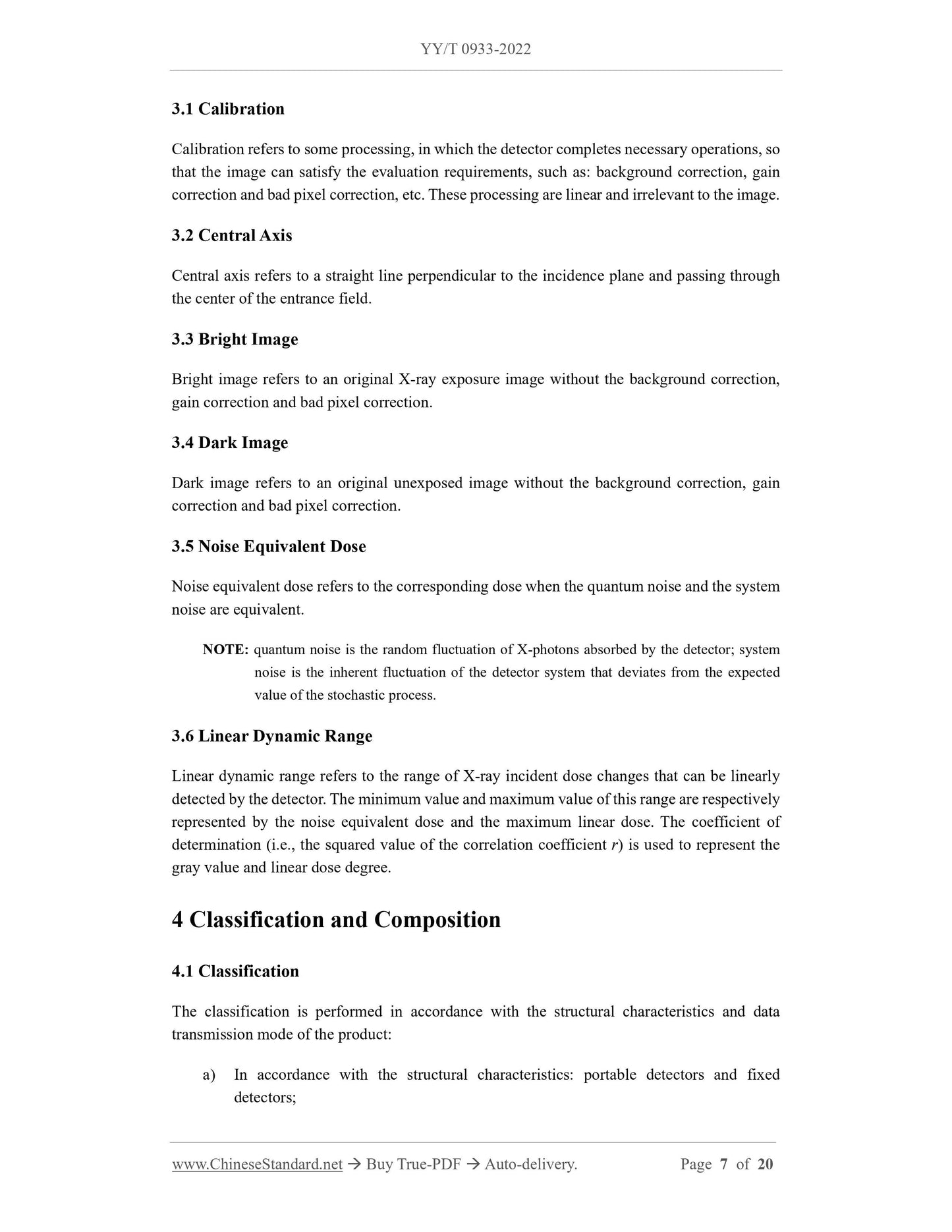 YY/T 0933-2022

3.1 Calibration

Calibration refers to some processing, in which the detector completes necessary operations, so that the image can satisfy the evaluation requirements, such as: background correction, gain correction and bad pixel correction, etc. These processing are linear and irrelevant to the image.

3.2 Central Axis

Central axis refers to a straight line perpendicular to the incidence plane and passing through the center of the entrance field.

3.3 Bright Image

Bright image refers to an original X-ray exposure image without the background correction, gain correction and bad pixel correction.

3.4 Dark Image

Dark image refers to an original unexposed image without the background correction, gain correction and bad pixel correction.

3.5 Noise Equivalent Dose

Noise equivalent dose refers to the corresponding dose when the quantum noise and the system noise are equivalent.

NOTE: quantum noise is the random fluctuation of X-photons absorbed by the detector; system noise is the inherent fluctuation of the detector system that deviates from the expected value of the stochastic process.

3.6 Linear Dynamic Range

Linear dynamic range refers to the range of X-ray incident dose changes that can be linearly detected by the detector. The minimum value and maximum value of this range are respectively represented by the noise equivalent dose and the maximum linear dose. The coefficient of determination (i.e., the squared value of the correlation coefficient $r$) is used to represent the gray value and linear dose degree.

4 Classification and Composition

4.1 Classification

The classification is performed in accordance with the structural characteristics and data transmission mode of the product:

a) In accordance with the structural characteristics: portable detectors and fixed detectors;

www.ChineseStandard.net → Buy True-PDF → Auto-delivery. Page 7 of 20